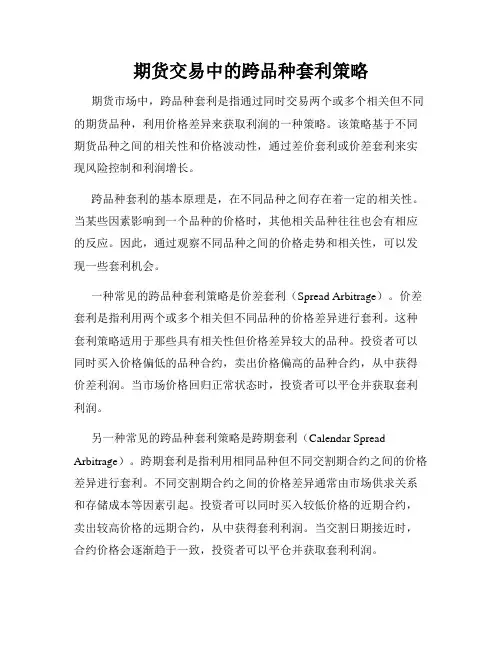 期货交易中的跨品种套利策略

期货市场中，跨品种套利是指通过同时交易两个或多个相关但不同的期货品种，利用价格差异来获取利润的一种策略。该策略基于不同期货品种之间的相关性和价格波动性，通过差价套利或价差套利来实现风险控制和利润增长。

跨品种套利的基本原理是，在不同品种之间存在着一定的相关性。当某些因素影响到一个品种的价格时，其他相关品种往往也会有相应的反应。因此，通过观察不同品种之间的价格走势和相关性，可以发现一些套利机会。

一种常见的跨品种套利策略是价差套利（Spread Arbitrage）。价差套利是指利用两个或多个相关但不同品种的价格差异进行套利。这种套利策略适用于那些具有相关性但价格差异较大的品种。投资者可以同时买入价格偏低的品种合约，卖出价格偏高的品种合约，从中获得价差利润。当市场价格回归正常状态时，投资者可以平仓并获取套利利润。

另一种常见的跨品种套利策略是跨期套利（Calendar Spread Arbitrage）。跨期套利是指利用相同品种但不同交割期合约之间的价格差异进行套利。不同交割期合约之间的价格差异通常由市场供求关系和存储成本等因素引起。投资者可以同时买入较低价格的近期合约，卖出较高价格的远期合约，从中获得套利利润。当交割日期接近时，合约价格会逐渐趋于一致，投资者可以平仓并获取套利利润。